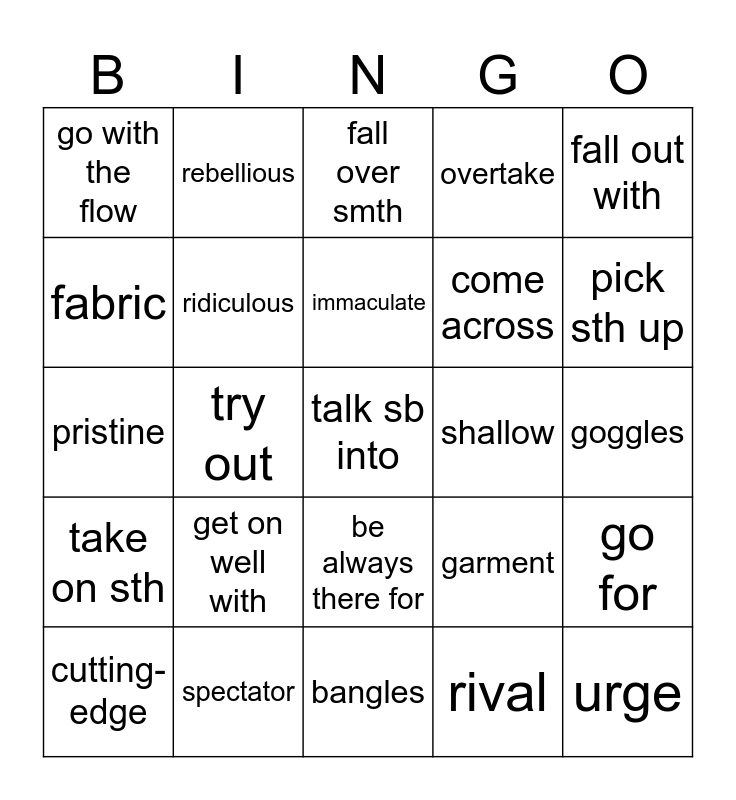 | B | I | N | G | O |
|---|---|---|---|---|
| go with the flow | rebellious | fall over smth | overtake | fall out with |
| fabric | ridiculous | immaculate | come across | pick sth up |
| pristine | try out | talk sb into | shallow | goggles |
| take on sth | get on well with | be always there for | garment | go for |
| cutting-edge | spectator | bangles | rival | urge |